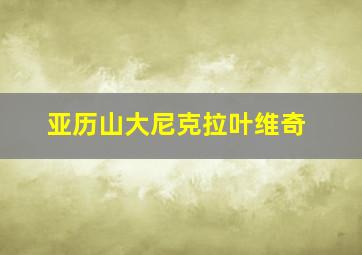 亚历山大尼克拉叶维奇